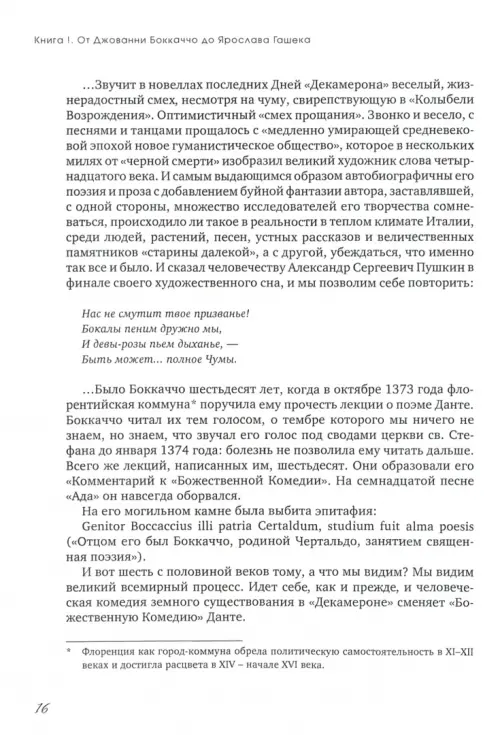 Книга I. От Джованни Боккаччо до Ярослава Гашека

...Звучит в новеллах последних Дней «Декамерона» веселый, жизнерадостный смех, несмотря на чуму, свирепствующую в «Колыбели Возрождения». Оптимистичный «смех прощания». Звонко и весело, с песнями и танцами прощалось с «медленно умирающей средневековой эпохой новое гуманистическое общество», которое в нескольких милях от «черной смерти» изобразил великий художник слова четырнадцатого века. И самым выдающимся образом автобиографичны его поэзия и проза с добавлением буйной фантазии автора, заставлявшей, с одной стороны, множество исследователей его творчества сомневаться, происходило ли такое в реальности в теплом климате Италии, среди людей, растений, песен, устных рассказов и величественных памятников «старины далекой», а с другой, убеждаться, что именно так все и было. И сказал человечеству Александр Сергеевич Пушкин в финале своего художественного сна, и мы позволим себе повторить:

Нас не смутит твое призванье!
Бокалы пеним дружно мы,
И девы-розы пьем дыханье, —
Быть может... полное Чумы.

...Было Боккаччо шестьдесят лет, когда в октябре 1373 года флорентийская коммуна* поручила ему прочесть лекции о поэме Данте. Боккаччо читал их тем голосом, о тембре которого мы ничего не знаем, но знаем, что звучал его голос под сводами церкви св. Стефана до января 1374 года: болезнь не позволила ему читать дальше. Всего же лекций, написанных им, шестьдесят. Они образовали его «Комментарий к «Божественной Комедии». На семнадцатой песне «Ада» он навсегда оборвался.

На его могильном камне была выбита эпитафия:
Genitor Boccaccius illi patria Certaldum, studium fuit alma poesis
(«Отцом его был Боккаччо, родиной Чертальдо, занятием священная поэзия»).

И вот шесть с половиной веков тому, а что мы видим? Мы видим великий всемирный процесс. Идет себе, как и прежде, и человеческая комедия земного существования в «Декамероне» сменяет «Божественную Комедию» Данте.

* Флоренция как город-коммуна обрела политическую самостоятельность в XI–XII веках и достигла расцвета в XIV – начале XVI века.

16